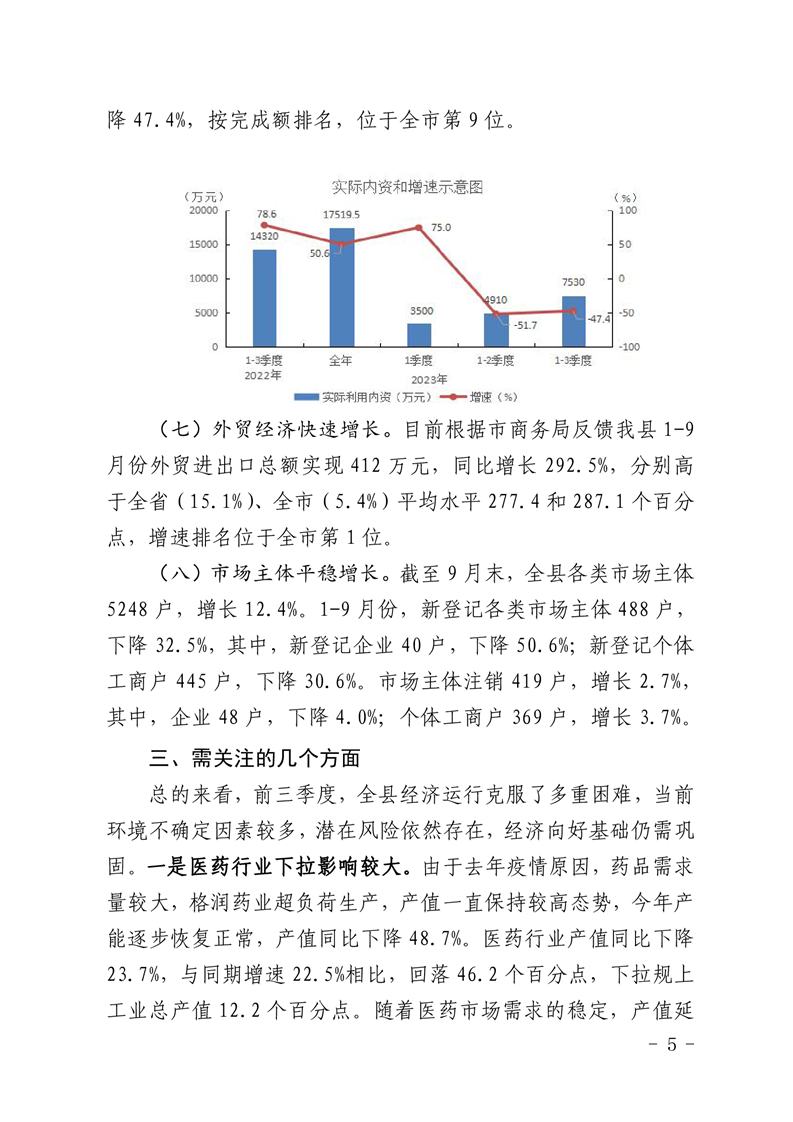 降 47.4%，按完成额排名，位于全市第 9 位。

实际内资和增速示意图

（万元）

（%）

20000
15000
10000
5000
0

100
50
0
-50
-100

78.6
14320
17519.5
50.6
75.0
3500
4910
-51.7
7530
-47.4

1-3季度 2022年
全年
1季度
1-2季度
1-3季度
2023年

实际利用内资（万元）
增速（%）

（七）外贸经济快速增长。目前根据市商务局反馈我县 1-9 月份外贸进出口总额实现 412 万元，同比增长 292.5%，分别高于全省（15.1%）、全市（5.4%）平均水平 277.4 和 287.1 个百分点，增速排名位于全市第 1 位。

（八）市场主体平稳增长。截至 9 月末，全县各类市场主体 5248 户，增长 12.4%。1-9 月份，新登记各类市场主体 488 户，下降 32.5%，其中，新登记企业 40 户，下降 50.6%；新登记个体工商户 445 户，下降 30.6%。市场主体注销 419 户，增长 2.7%，其中，企业 48 户，下降 4.0%；个体工商户 369 户，增长 3.7%。

三、需关注的几个方面

总的来看，前三季度，全县经济运行克服了多重困难，当前环境不确定因素较多，潜在风险依然存在，经济向好基础仍需巩固。一是医药行业下拉影响较大。由于去年疫情原因，药品需求量较大，格润药业超负荷生产，产值一直保持较高态势，今年产能逐步恢复正常，产值同比下降 48.7%。医药行业产值同比下降 23.7%，与同期增速 22.5%相比，回落 46.2 个百分点，下拉规上工业总产值 12.2 个百分点。随着医药市场需求的稳定，产值延

- 5 -